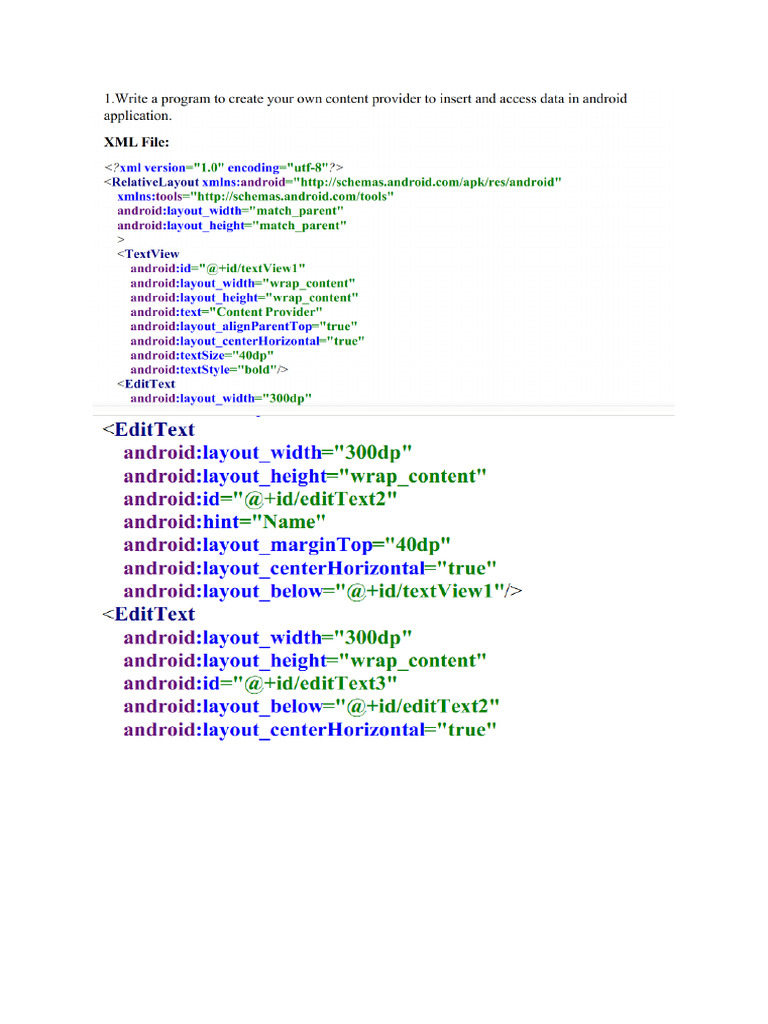 1.Write a program to create your own content provider to insert and access data in android application.

XML File:

<?xml version="1.0" encoding="utf-8"?>
<RelativeLayout xmlns:android="http://schemas.android.com/apk/res/android"
xmlns:tools="http://schemas.android.com/tools"
android:layout_width="match_parent"
android:layout_height="match_parent"
>
<TextView
android:id="@+id/textView1"
android:layout_width="wrap_content"
android:layout_height="wrap_content"
android:text="Content Provider"
android:layout_alignParentTop="true"
android:layout_centerHorizontal="true"
android:textSize="40dp"
android:textStyle="bold"/>
<EditText
android:layout_width="300dp"

<EditText
android:layout_width="300dp"
android:layout_height="wrap_content"
android:id="@+id/editText2"
android:hint="Name"
android:layout_marginTop="40dp"
android:layout_centerHorizontal="true"
android:layout_below="@+id/textView1"/>
<EditText
android:layout_width="300dp"
android:layout_height="wrap_content"
android:id="@+id/editText3"
android:layout_below="@+id/editText2"
android:layout_centerHorizontal="true"